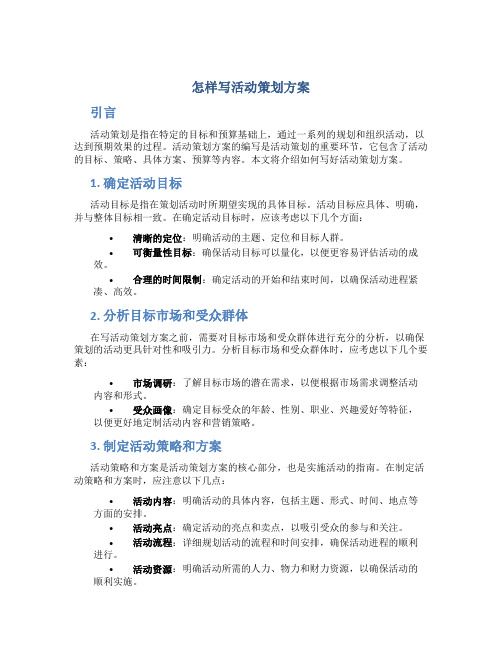 怎样写活动策划方案

引言

活动策划是指在特定的目标和预算基础上，通过一系列的规划和组织活动，以达到预期效果的过程。活动策划方案的编写是活动策划的重要环节，它包含了活动的目标、策略、具体方案、预算等内容。本文将介绍如何写好活动策划方案。

1. 确定活动目标

活动目标是指在策划活动时所期望实现的具体目标。活动目标应具体、明确，并与整体目标相一致。在确定活动目标时，应该考虑以下几个方面：

• 清晰的定位：明确活动的主题、定位和目标人群。
• 可衡量性目标：确保活动目标可以量化，以便更容易评估活动的成效。
• 合理的时间限制：确定活动的开始和结束时间，以确保活动进程紧凑、高效。

2. 分析目标市场和受众群体

在写活动策划方案之前，需要对目标市场和受众群体进行充分的分析，以确保策划的活动更具针对性和吸引力。分析目标市场和受众群体时，应考虑以下几个要素：

• 市场调研：了解目标市场的潜在需求，以便根据市场需求调整活动内容和形式。
• 受众画像：确定目标受众的年龄、性别、职业、兴趣爱好等特征，以便更好地定制活动内容和营销策略。

3. 制定活动策略和方案

活动策略和方案是活动策划方案的核心部分，也是实施活动的指南。在制定活动策略和方案时，应注意以下几点：

• 活动内容：明确活动的具体内容，包括主题、形式、时间、地点等方面的安排。
• 活动亮点：确定活动的亮点和卖点，以吸引受众的参与和关注。
• 活动流程：详细规划活动的流程和时间安排，确保活动进程的顺利进行。
• 活动资源：明确活动所需的人力、物力和财力资源，以确保活动的顺利实施。